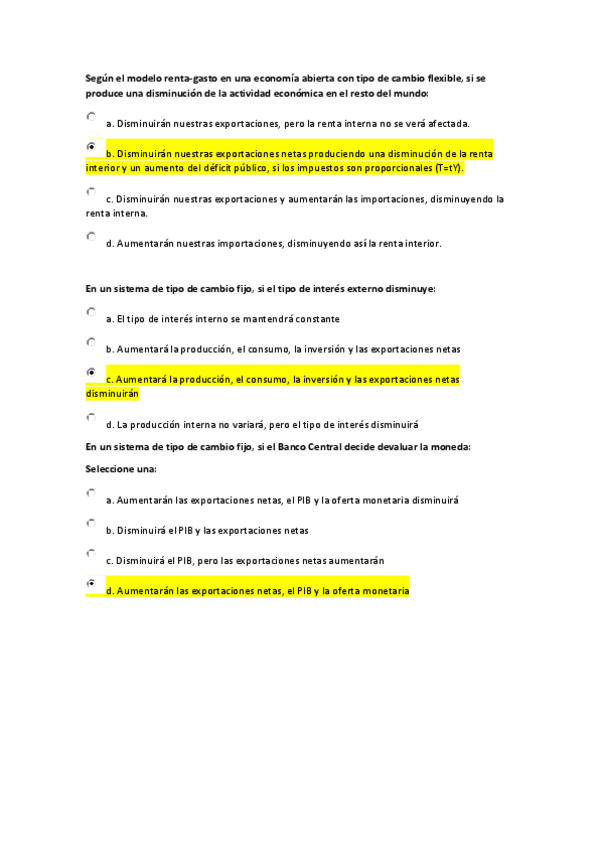 Según el modelo renta-gasto en una economía abierta con tipo de cambio flexible, si se produce una disminución de la actividad económica en el resto del mundo:

a. Disminuirán nuestras exportaciones, pero la renta interna no se verá afectada.

b. Disminuirán nuestras exportaciones netas produciendo una disminución de la renta interior y un aumento del déficit público, si los impuestos son proporcionales (T=tY).

c. Disminuirán nuestras exportaciones y aumentarán las importaciones, disminuyendo la renta interna.

d. Aumentarán nuestras importaciones, disminuyendo así la renta interior.

En un sistema de tipo de cambio fijo, si el tipo de interés externo disminuye:

a. El tipo de interés interno se mantendrá constante

b. Aumentará la producción, el consumo, la inversión y las exportaciones netas

c. Aumentará la producción, el consumo, la inversión y las exportaciones netas disminuirán

d. La producción interna no variará, pero el tipo de interés disminuirá

En un sistema de tipo de cambio fijo, si el Banco Central decide devaluar la moneda:

Seleccione una:

a. Aumentarán las exportaciones netas, el PIB y la oferta monetaria disminuirá

b. Disminuirá el PIB y las exportaciones netas

c. Disminuirá el PIB, pero las exportaciones netas aumentarán

d. Aumentarán las exportaciones netas, el PIB y la oferta monetaria